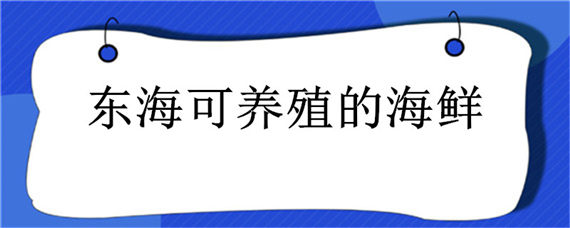 东海可养殖的海鲜